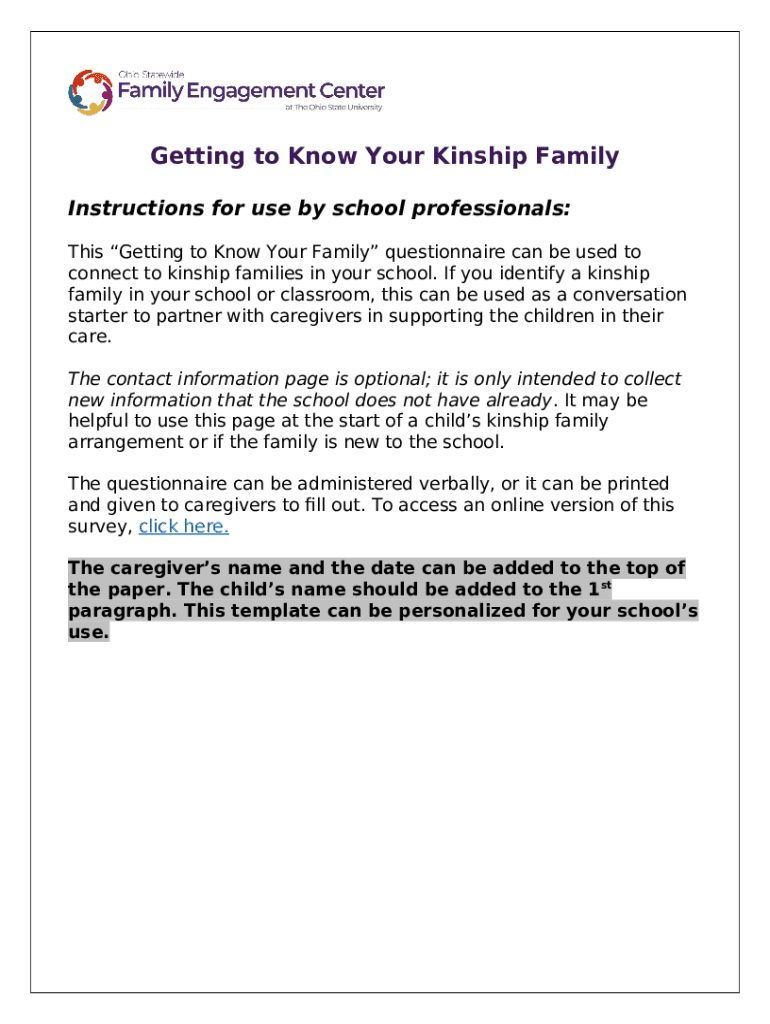 Ohio Statewide
Family Engagement Center
at The Ohio State University

Getting to Know Your Kinship Family

Instructions for use by school professionals:

This “Getting to Know Your Family” questionnaire can be used to connect to kinship families in your school. If you identify a kinship family in your school or classroom, this can be used as a conversation starter to partner with caregivers in supporting the children in their care.

The contact information page is optional; it is only intended to collect new information that the school does not have already. It may be helpful to use this page at the start of a child’s kinship family arrangement or if the family is new to the school.

The questionnaire can be administered verbally, or it can be printed and given to caregivers to fill out. To access an online version of this survey, click here.

The caregiver’s name and the date can be added to the top of the paper. The child’s name should be added to the 1$^{st}$ paragraph. This template can be personalized for your school’s use.